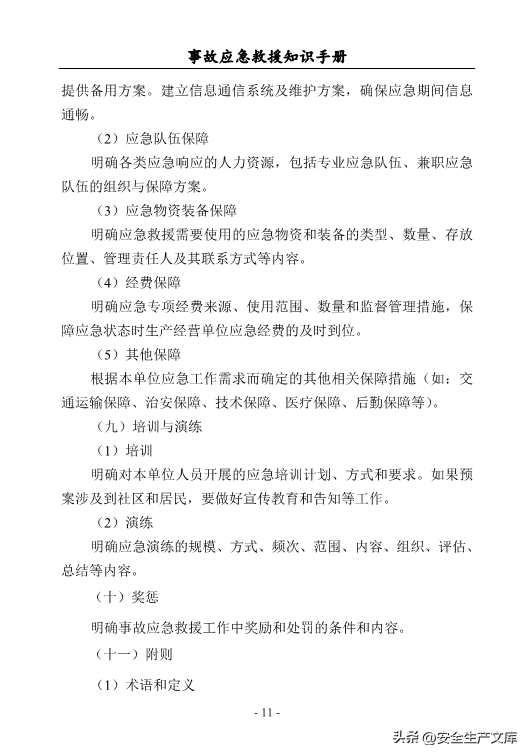 事故应急救援知识手册

提供备用方案。建立信息通信系统及维护方案，确保应急期间信息通畅。

（2）应急队伍保障

明确各类应急响应的人力资源，包括专业应急队伍、兼职应急队伍的组织与保障方案。

（3）应急物资装备保障

明确应急救援需要使用的应急物资和装备的类型、数量、存放位置、管理责任人及其联系方式等内容。

（4）经费保障

明确应急专项经费来源、使用范围、数量和监督管理措施，保障应急状态时生产经营单位应急经费的及时到位。

（5）其他保障

根据本单位应急工作需求而确定的其他相关保障措施（如：交通运输保障、治安保障、技术保障、医疗保障、后勤保障等）。

（九）培训与演练

（1）培训

明确对本单位人员开展的应急培训计划、方式和要求。如果预案涉及到社区和居民，要做好宣传教育和告知等工作。

（2）演练

明确应急演练的规模、方式、频次、范围、内容、组织、评估、总结等内容。

（十）奖惩

明确事故应急救援工作中奖励和处罚的条件和内容。

（十一）附则

（1）术语和定义

- 11 -

头条 @安全生产文库